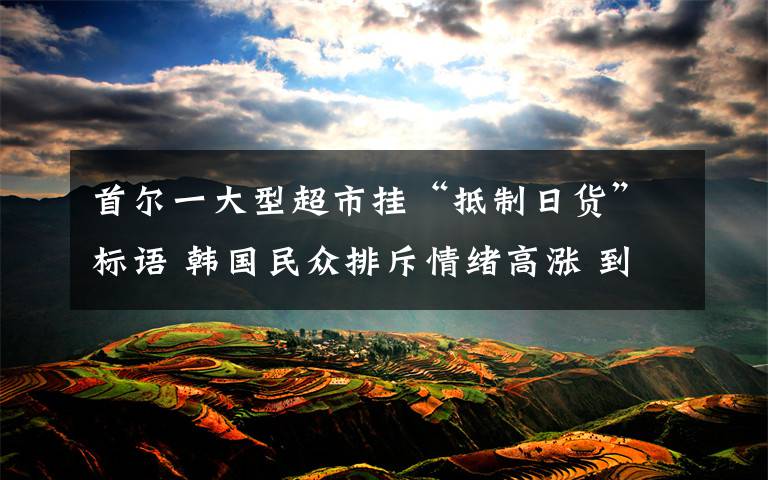 首尔一大型超市挂“抵制日货”标语 韩国民众排斥情绪高涨 到